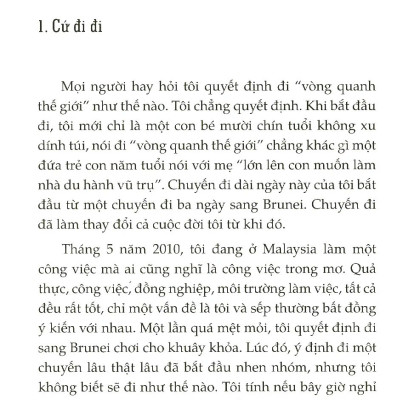 1. Cứ đi đi

Mọi người hay hỏi tôi quyết định đi "vòng quanh thế giới" như thế nào. Tôi chẳng quyết định. Khi bắt đầu đi, tôi mới chỉ là một con bé mười chín tuổi không xu dính túi, nói đi "vòng quanh thế giới" chẳng khác gì một đứa trẻ con năm tuổi nói với mẹ "lớn lên con muốn làm nhà du hành vũ trụ". Chuyến đi dài ngày này của tôi bắt đầu từ một chuyến đi ba ngày sang Brunei. Chuyến đi đã làm thay đổi cả cuộc đời tôi từ khi đó.

Tháng 5 năm 2010, tôi đang ở Malaysia làm một công việc mà ai cũng nghĩ là công việc trong mơ. Quả thực, công việc, đồng nghiệp, môi trường làm việc, tất cả đều rất tốt, chỉ một vấn đề là tôi và sếp thường bất đồng ý kiến với nhau. Một lần quá mệt mỏi, tôi quyết định đi sang Brunei chơi cho khuây khỏa. Lúc đó, ý định đi một chuyến lâu thật lâu đã bắt đầu nhen nhóm, nhưng tôi không biết sẽ đi như thế nào. Tôi tính nếu bây giờ nghỉ